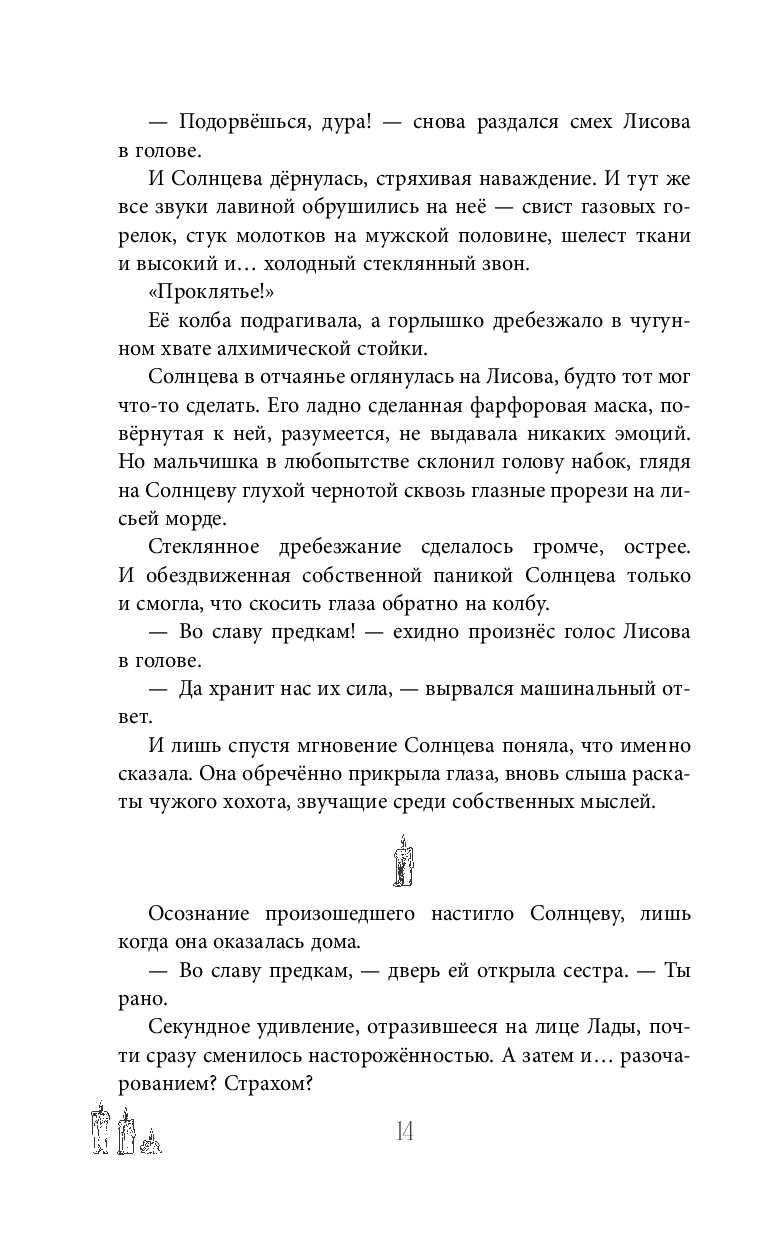 — Подорвёшься, дура! — снова раздался смех Лисова в голове.

И Солнцева дёрнулась, стряхивая наваждение. И тут же все звуки лавиной обрушились на неё — свист газовых горелок, стук молотков на мужской половине, шелест ткани и высокий и… холодный стеклянный звон.

«Проклятье!»

Её колба подрагивала, а горлышко дребезжало в чугунном хвате алхимической стойки.

Солнцева в отчаянье оглянулась на Лисова, будто тот мог что-то сделать. Его ладно сделанная фарфоровая маска, повёрнутая к ней, разумеется, не выдавала никаких эмоций. Но мальчишка в любопытстве склонил голову набок, глядя на Солнцеву глухой чернотой сквозь глазные прорези на лисьей морде.

Стеклянное дребезжание сделалось громче, острее. И обездвиженная собственной паникой Солнцева только и смогла, что скосить глаза обратно на колбу.

— Во славу предкам! — ехидно произнёс голос Лисова в голове.

— Да хранит нас их сила, — вырвался машинальный ответ.

И лишь спустя мгновение Солнцева поняла, что именно сказала. Она обречённо прикрыла глаза, вновь слыша раскаты чужого хохота, звучащие среди собственных мыслей.

Осознание произошедшего настигло Солнцеву, лишь когда она оказалась дома.

— Во славу предкам, — дверь ей открыла сестра. — Ты рано.

Секундное удивление, отразившееся на лице Лады, почти сразу сменилось настороженностью. А затем и… разочарованием? Страхом?

14